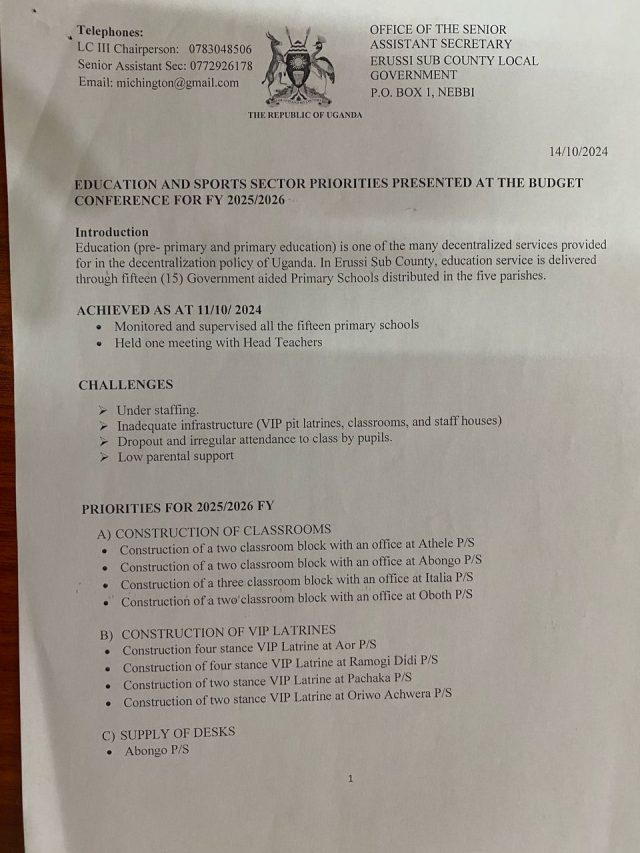 Telephones:
LC III Chairperson: 0783048506
Senior Assistant Sec: 0772926178
Email: michington@gmail.com

THE REPUBLIC OF UGANDA

OFFICE OF THE SENIOR
ASSISTANT SECRETARY
ERUSSI SUB COUNTY LOCAL
GOVERNMENT
P.O. BOX 1, NEBBI

14/10/2024

EDUCATION AND SPORTS SECTOR PRIORITIES PRESENTED AT THE BUDGET CONFERENCE FOR FY 2025/2026

Introduction
Education (pre- primary and primary education) is one of the many decentralized services provided for in the decentralization policy of Uganda. In Erussi Sub County, education service is delivered through fifteen (15) Government aided Primary Schools distributed in the five parishes.

ACHIEVED AS AT 11/10/ 2024
• Monitored and supervised all the fifteen primary schools
• Held one meeting with Head Teachers

CHALLENGES
➢ Under staffing.
➢ Inadequate infrastructure (VIP pit latrines, classrooms, and staff houses)
➢ Dropout and irregular attendance to class by pupils.
➢ Low parental support

PRIORITIES FOR 2025/2026 FY
A) CONSTRUCTION OF CLASSROOMS
• Construction of a two classroom block with an office at Athele P/S
• Construction of a two classroom block with an office at Abongo P/S
• Construction of a three classroom block with an office at Italia P/S
• Construction of a two classroom block with an office at Oboth P/S

B) CONSTRUCTION OF VIP LATRINES
• Construction four stance VIP Latrine at Aor P/S
• Construction of four stance VIP Latrine at Ramogi Didi P/S
• Construction of two stance VIP Latrine at Pachaka P/S
• Construction of two stance VIP Latrine at Oriwo Achwera P/S

C) SUPPLY OF DESKS
• Abongo P/S

1